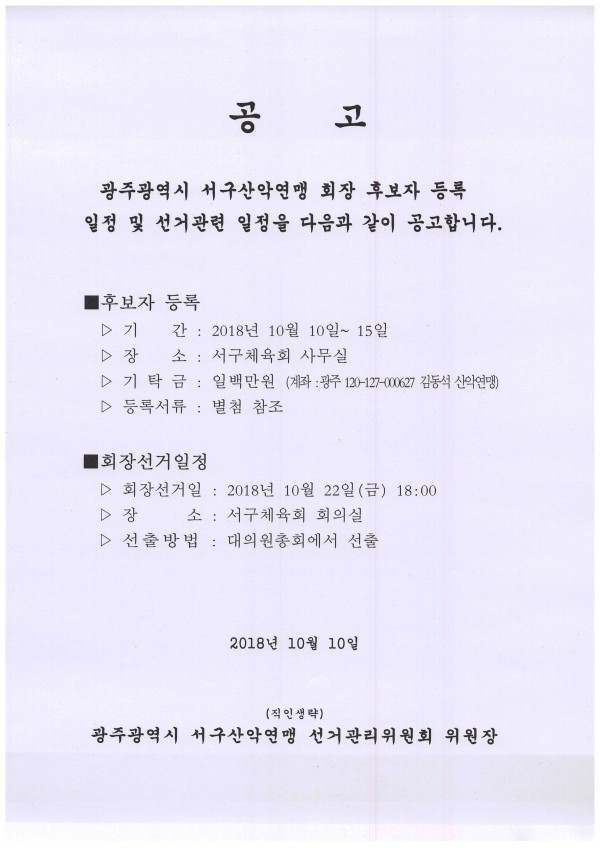 공 고

광주광역시 서구산악연맹 회장 후보자 등록 일정 및 선거관련 일정을 다음과 같이 공고합니다.

■후보자 등록
▷ 기 간 : 2018년 10월 10일~ 15일
▷ 장 소 : 서구체육회 사무실
▷ 기 탁 금 : 일백만원 (계좌 : 광주 120-127-000627 김동석 산악연맹)
▷ 등록서류 : 별첨 참조

■회장선거일정
▷ 회장선거일 : 2018년 10월 22일(금) 18:00
▷ 장 소 : 서구체육회 회의실
▷ 선출방법 : 대의원총회에서 선출

2018년 10월 10일

(직인생략)
광주광역시 서구산악연맹 선거관리위원회 위원장